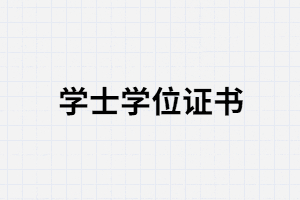 学士学位证书